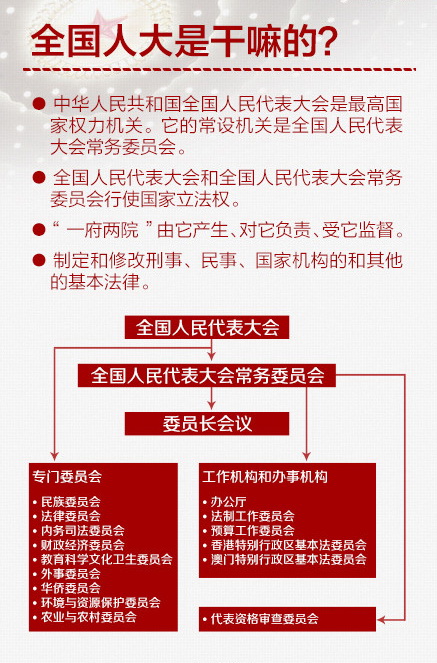 全国人大是干嘛的?

● 中华人民共和国全国人民代表大会是最高国家权力机关。它的常设机关是全国人民代表大会常务委员会。

● 全国人民代表大会和全国人民代表大会常务委员会行使国家立法权。

● “一府两院”由它产生、对它负责、受它监督。

● 制定和修改刑事、民事、国家机构的和其他的基本法律。

全国人民代表大会

全国人民代表大会常务委员会

委员长会议

专门委员会
• 民族委员会
• 法律委员会
• 内务司法委员会
• 财政经济委员会
• 教育科学文化卫生委员会
• 外事委员会
• 华侨委员会
• 环境与资源保护委员会
• 农业与农村委员会

工作机构和办事机构
• 办公厅
• 法制工作委员会
• 预算工作委员会
• 香港特别行政区基本法委员会
• 澳门特别行政区基本法委员会

• 代表资格审查委员会